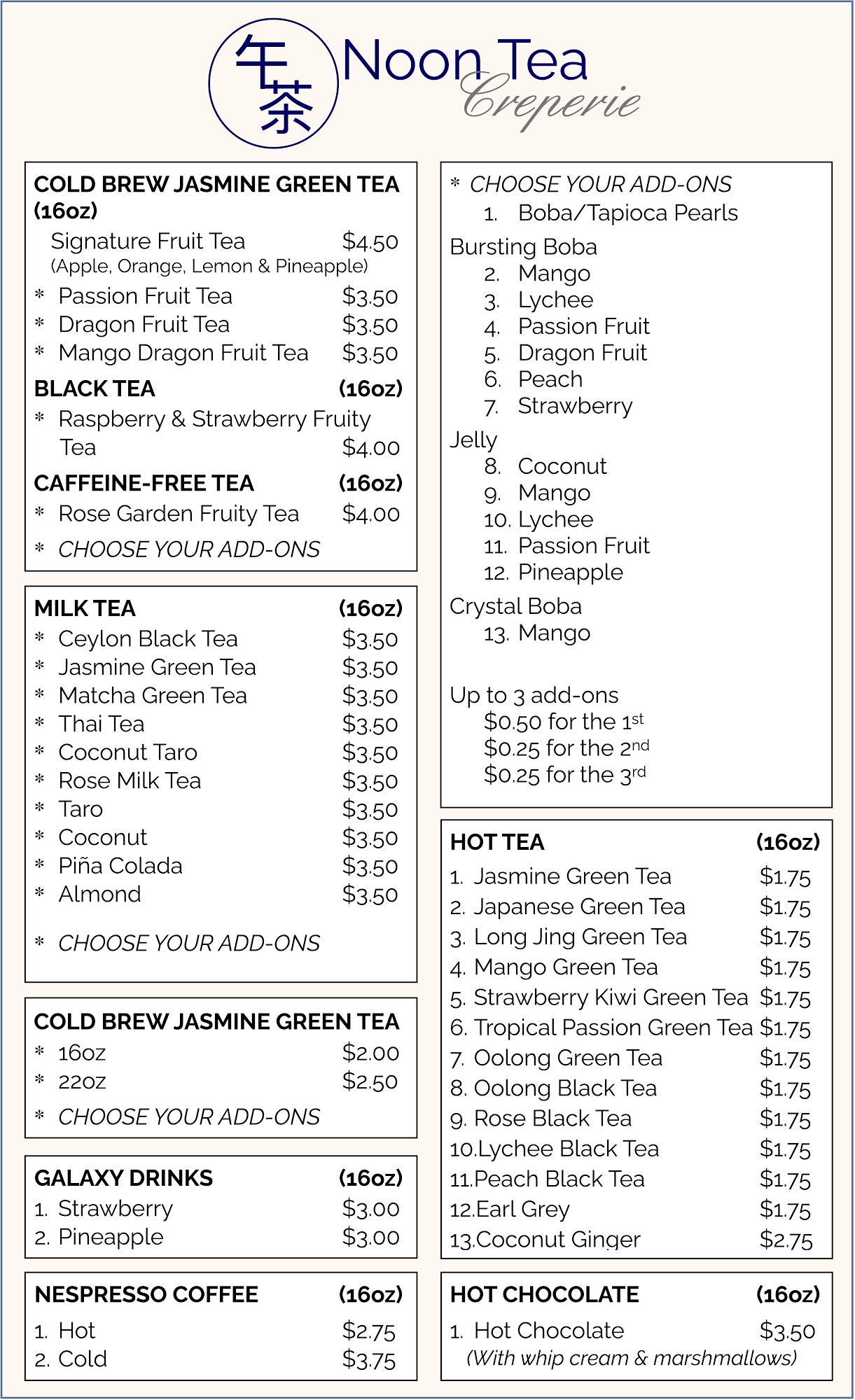 午茶 Noon Tea Creperie

COLD BREW JASMINE GREEN TEA (16oz)
Signature Fruit Tea $4.50
(Apple, Orange, Lemon & Pineapple)
* Passion Fruit Tea $3.50
* Dragon Fruit Tea $3.50
* Mango Dragon Fruit Tea $3.50

BLACK TEA (16oz)
* Raspberry & Strawberry Fruity Tea $4.00

CAFFEINE-FREE TEA (16oz)
* Rose Garden Fruity Tea $4.00
* CHOOSE YOUR ADD-ONS

MILK TEA (16oz)
* Ceylon Black Tea $3.50
* Jasmine Green Tea $3.50
* Matcha Green Tea $3.50
* Thai Tea $3.50
* Coconut Taro $3.50
* Rose Milk Tea $3.50
* Taro $3.50
* Coconut $3.50
* Piña Colada $3.50
* Almond $3.50

* CHOOSE YOUR ADD-ONS

COLD BREW JASMINE GREEN TEA
* 16oz $2.00
* 22oz $2.50
* CHOOSE YOUR ADD-ONS

GALAXY DRINKS (16oz)
1. Strawberry $3.00
2. Pineapple $3.00

NESPRESSO COFFEE (16oz)
1. Hot $2.75
2. Cold $3.75

* CHOOSE YOUR ADD-ONS
1. Boba/Tapioca Pearls
Bursting Boba
2. Mango
3. Lychee
4. Passion Fruit
5. Dragon Fruit
6. Peach
7. Strawberry
Jelly
8. Coconut
9. Mango
10. Lychee
11. Passion Fruit
12. Pineapple
Crystal Boba
13. Mango

Up to 3 add-ons
$0.50 for the 1st
$0.25 for the 2nd
$0.25 for the 3rd

HOT TEA (16oz)
1. Jasmine Green Tea $1.75
2. Japanese Green Tea $1.75
3. Long Jing Green Tea $1.75
4. Mango Green Tea $1.75
5. Strawberry Kiwi Green Tea $1.75
6. Tropical Passion Green Tea $1.75
7. Oolong Green Tea $1.75
8. Oolong Black Tea $1.75
9. Rose Black Tea $1.75
10.Lychee Black Tea $1.75
11.Peach Black Tea $1.75
12.Earl Grey $1.75
13.Coconut Ginger $2.75

HOT CHOCOLATE (16oz)
1. Hot Chocolate $3.50
(With whip cream & marshmallows)